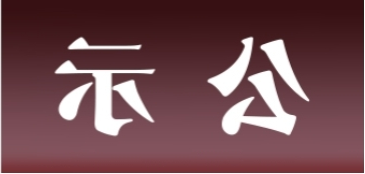 示 公